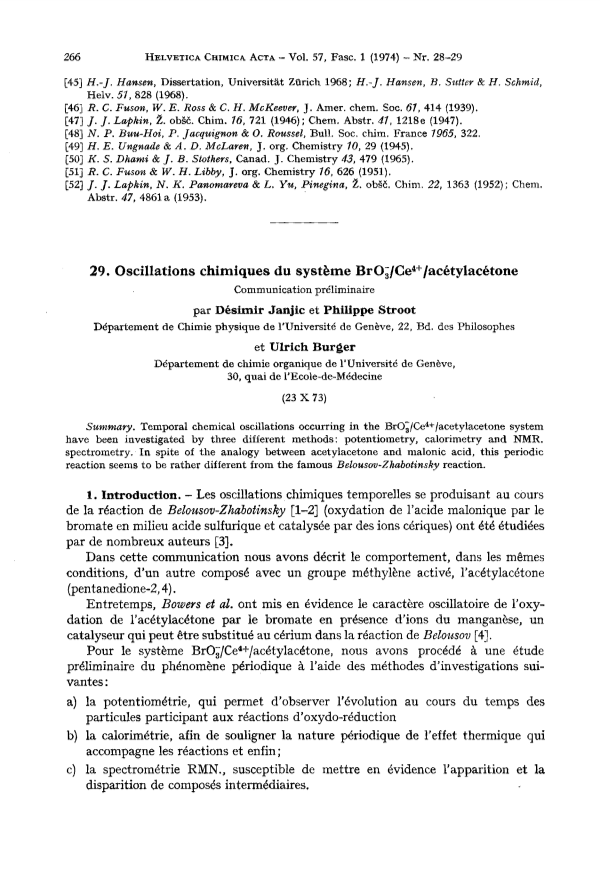 266 HELVETICA CHIMICA ACTA – Vol. 57, Fasc. 1 (1974) – Nr. 28–29

[45] H.-J. Hansen, Dissertation, Universität Zürich 1968; H.-J. Hansen, B. Sutter & H. Schmid, Helv. 51, 828 (1968).
[46] R. C. Fuson, W. E. Ross & C. H. McKeever, J. Amer. chem. Soc. 61, 414 (1939).
[47] J. J. Lapkin, Ž. obšč. Chim. 16, 721 (1946); Chem. Abstr. 41, 1218e (1947).
[48] N. P. Buu-Hoi, P. Jacquignon & O. Roussel, Bull. Soc. chim. France 1965, 322.
[49] H. E. Ungnade & A. D. McLaren, J. org. Chemistry 10, 29 (1945).
[50] K. S. Dhami & J. B. Stothers, Canad. J. Chemistry 43, 479 (1965).
[51] R. C. Fuson & W. H. Libby, J. org. Chemistry 16, 626 (1951).
[52] J. J. Lapkin, N. K. Panomareva & L. Yu, Pinegina, Ž. obšč. Chim. 22, 1363 (1952); Chem. Abstr. 47, 4861a (1953).

29. Oscillations chimiques du système $BrO_3^-/Ce^{4+}$/acétylacétone

Communication préliminaire

par Désimir Janjic et Philippe Stroot

Département de Chimie physique de l'Université de Genève, 22, Bd. des Philosophes

et Ulrich Burger

Département de chimie organique de l'Université de Genève, 30, quai de l'Ecole-de-Médecine

(23 X 73)

Summary. Temporal chemical oscillations occurring in the $BrO_3^-/Ce^{4+}$/acetylacetone system have been investigated by three different methods: potentiometry, calorimetry and NMR. spectrometry. In spite of the analogy between acetylacetone and malonic acid, this periodic reaction seems to be rather different from the famous Belousov-Zhabotinsky reaction.

1. Introduction. – Les oscillations chimiques temporelles se produisant au cours de la réaction de Belousov-Zhabotinsky [1–2] (oxydation de l'acide malonique par le bromate en milieu acide sulfurique et catalysée par des ions cériques) ont été étudiées par de nombreux auteurs [3].

Dans cette communication nous avons décrit le comportement, dans les mêmes conditions, d'un autre composé avec un groupe méthylène activé, l'acétylacétone (pentanedione-2,4).

Entretemps, Bowers et al. ont mis en évidence le caractère oscillatoire de l'oxydation de l'acétylacétone par le bromate en présence d'ions du manganèse, un catalyseur qui peut être substitué au cérium dans la réaction de Belousov [4].

Pour le système $BrO_3^-/Ce^{4+}$/acétylacétone, nous avons procédé à une étude préliminaire du phénomène périodique à l'aide des méthodes d'investigations suivantes:

a) la potentiométrie, qui permet d'observer l'évolution au cours du temps des particules participant aux réactions d'oxydo-réduction

b) la calorimétrie, afin de souligner la nature périodique de l'effet thermique qui accompagne les réactions et enfin;

c) la spectrométrie RMN., susceptible de mettre en évidence l'apparition et la disparition de composés intermédiaires.